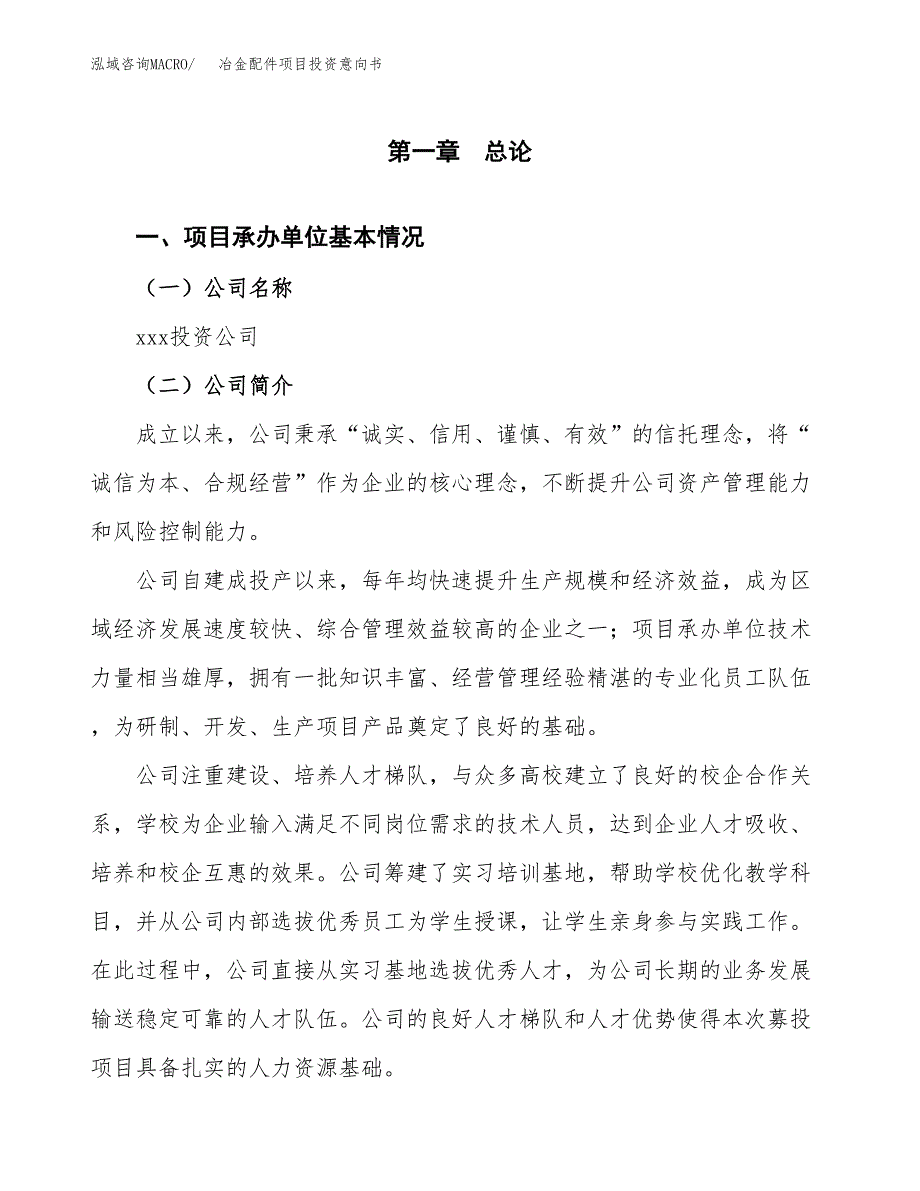 泓域咨询MACRO/　冶金配件项目投资意向书

第一章　总论

一、项目承办单位基本情况

（一）公司名称

xxx投资公司

（二）公司简介

成立以来，公司秉承“诚实、信用、谨慎、有效”的信托理念，将“诚信为本、合规经营”作为企业的核心理念，不断提升公司资产管理能力和风险控制能力。

公司自建成投产以来，每年均快速提升生产规模和经济效益，成为区域经济发展速度较快、综合管理效益较高的企业之一；项目承办单位技术力量相当雄厚，拥有一批知识丰富、经营管理经验精湛的专业化员工队伍，为研制、开发、生产项目产品奠定了良好的基础。

公司注重建设、培养人才梯队，与众多高校建立了良好的校企合作关系，学校为企业输入满足不同岗位需求的技术人员，达到企业人才吸收、培养和校企互惠的效果。公司筹建了实习培训基地，帮助学校优化教学科目，并从公司内部选拔优秀员工为学生授课，让学生亲身参与实践工作。在此过程中，公司直接从实习基地选拔优秀人才，为公司长期的业务发展输送稳定可靠的人才队伍。公司的良好人才梯队和人才优势使得本次募投项目具备扎实的人力资源基础。